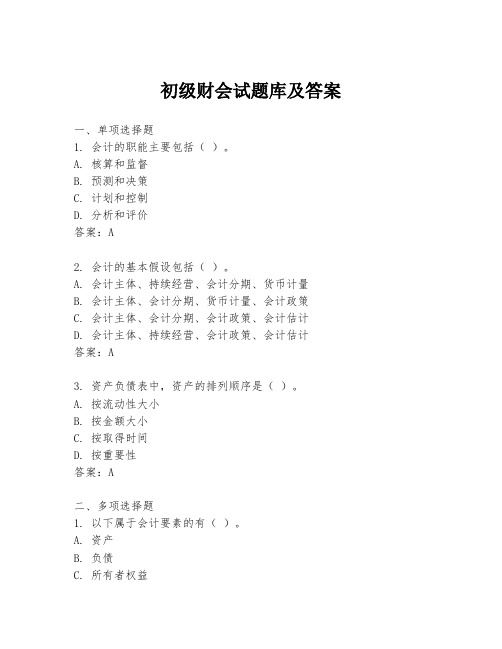 初级财会试题库及答案

一、单项选择题
1. 会计的职能主要包括（ ）。
A. 核算和监督
B. 预测和决策
C. 计划和控制
D. 分析和评价
答案：A

2. 会计的基本假设包括（ ）。
A. 会计主体、持续经营、会计分期、货币计量
B. 会计主体、会计分期、货币计量、会计政策
C. 会计主体、会计分期、会计政策、会计估计
D. 会计主体、持续经营、会计政策、会计估计
答案：A

3. 资产负债表中，资产的排列顺序是（ ）。
A. 按流动性大小
B. 按金额大小
C. 按取得时间
D. 按重要性
答案：A

二、多项选择题
1. 以下属于会计要素的有（ ）。
A. 资产
B. 负债
C. 所有者权益